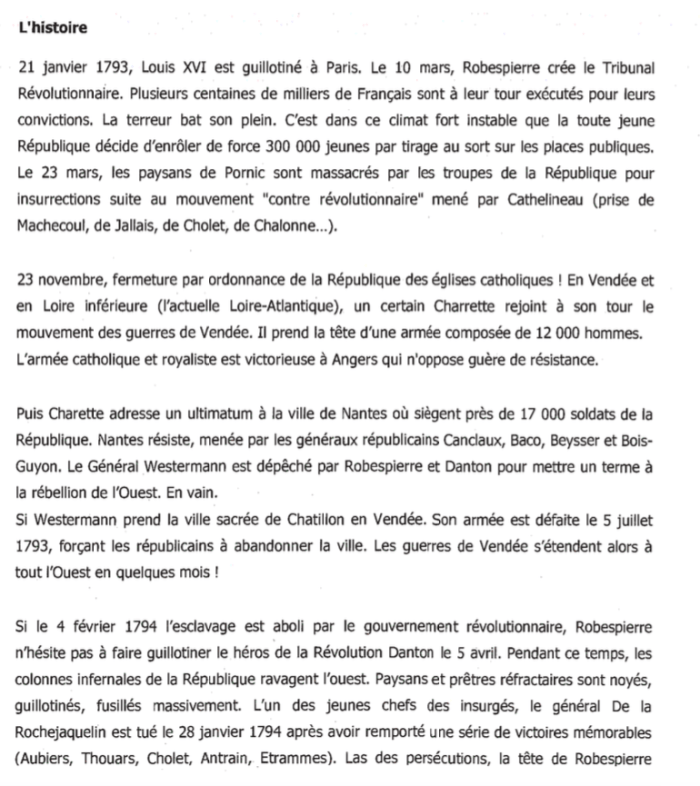 L'histoire

21 janvier 1793, Louis XVI est guillotiné à Paris. Le 10 mars, Robespierre crée le Tribunal Révolutionnaire. Plusieurs centaines de milliers de Français sont à leur tour exécutés pour leurs convictions. La terreur bat son plein. C'est dans ce climat fort instable que la toute jeune République décide d'enrôler de force 300 000 jeunes par tirage au sort sur les places publiques. Le 23 mars, les paysans de Pornic sont massacrés par les troupes de la République pour insurrections suite au mouvement "contre révolutionnaire" mené par Cathelineau (prise de Machecoul, de Jallais, de Cholet, de Chalonne...).

23 novembre, fermeture par ordonnance de la République des églises catholiques ! En Vendée et en Loire inférieure (l'actuelle Loire-Atlantique), un certain Charrette rejoint à son tour le mouvement des guerres de Vendée. Il prend la tête d'une armée composée de 12 000 hommes. L'armée catholique et royaliste est victorieuse à Angers qui n'oppose guère de résistance.

Puis Charette adresse un ultimatum à la ville de Nantes où siègent près de 17 000 soldats de la République. Nantes résiste, menée par les généraux républicains Canclaux, Baco, Beysser et Bois-Guyon. Le Général Westermann est dépêché par Robespierre et Danton pour mettre un terme à la rébellion de l'Ouest. En vain.
Si Westermann prend la ville sacrée de Chatillon en Vendée. Son armée est défaite le 5 juillet 1793, forçant les républicains à abandonner la ville. Les guerres de Vendée s'étendent alors à tout l'Ouest en quelques mois !

Si le 4 février 1794 l'esclavage est aboli par le gouvernement révolutionnaire, Robespierre n'hésite pas à faire guillotiner le héros de la Révolution Danton le 5 avril. Pendant ce temps, les colonnes infernales de la République ravagent l'ouest. Paysans et prêtres réfractaires sont noyés, guillotinés, fusillés massivement. L'un des jeunes chefs des insurgés, le général De la Rochejaquelin est tué le 28 janvier 1794 après avoir remporté une série de victoires mémorables (Aubiers, Thouars, Cholet, Antrain, Etrammes). Las des persécutions, la tête de Robespierre